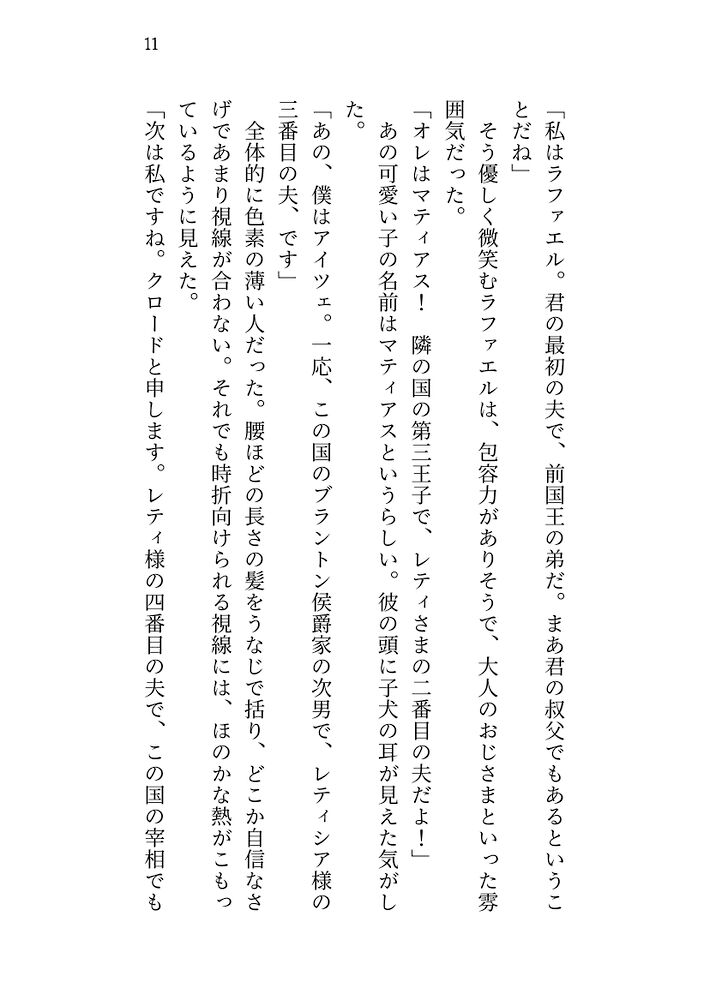 11

「私はラファエル。君の最初の夫で、前国王の弟だ。まあ君の叔父でもあるということだね」

そう優しく微笑むラファエルは、包容力がありそうで、大人のおじさまといった雰囲気だった。

「オレはマティアス！　隣の国の第三王子で、レティさまの二番目の夫だよ！」

あの可愛い子の名前はマティアスというらしい。彼の頭に子犬の耳が見えた気がした。

「あの、僕はアイツェ。一応、この国のブラントン侯爵家の次男で、レティシア様の三番目の夫、です」

全体的に色素の薄い人だった。腰ほどの長さの髪をうなじで括り、どこか自信なさげであまり視線が合わない。それでも時折向けられる視線には、ほのかな熱がこもっているように見えた。

「次は私ですね。クロードと申します。レティ様の四番目の夫で、この国の宰相でも